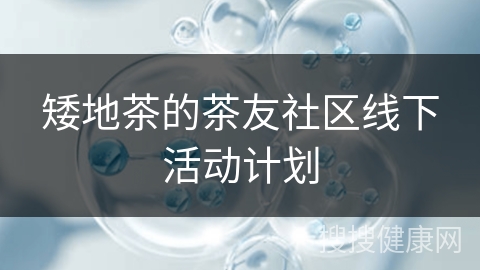 矮地茶的茶友社区线下活动计划

搜搜健康网